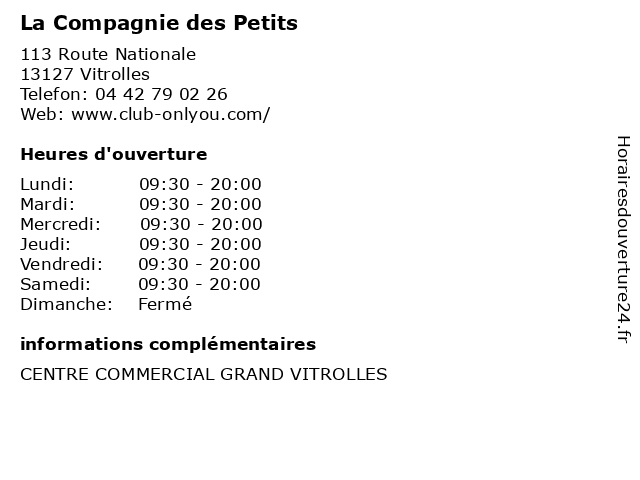 La Compagnie des Petits

113 Route Nationale
13127 Vitrolles
Telefon: 04 42 79 02 26
Web: www.club-onlyou.com/

Heures d'ouverture

Lundi: 09:30 - 20:00
Mardi: 09:30 - 20:00
Mercredi: 09:30 - 20:00
Jeudi: 09:30 - 20:00
Vendredi: 09:30 - 20:00
Samedi: 09:30 - 20:00
Dimanche: Fermé

informations complémentaires

CENTRE COMMERCIAL GRAND VITROLLES

Horairesdouverture24.fr